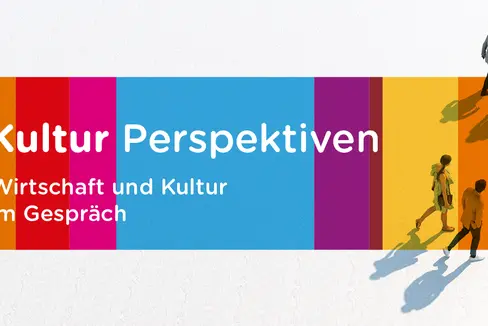 Kultur Perspektiven

Wirtschaft und Kultur
m Gespräch